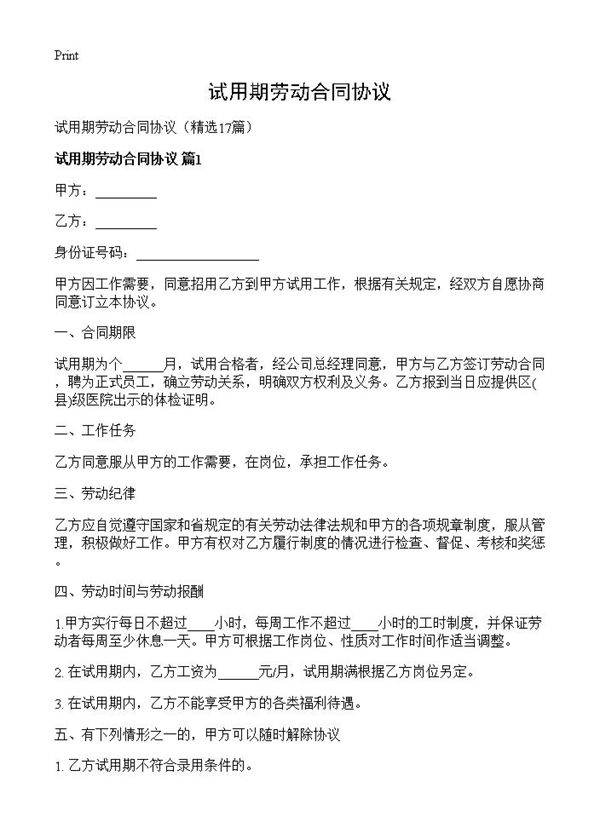 Print

试用期劳动合同协议

试用期劳动合同协议（精选17篇）

试用期劳动合同协议 篇1

甲方：________

乙方：________

身份证号码：________________

甲方因工作需要，同意招用乙方到甲方试用工作，根据有关规定，经双方自愿协商同意订立本协议。

一、合同期限

试用期为个______月，试用合格者，经公司总经理同意，甲方与乙方签订劳动合同，聘为正式员工，确立劳动关系，明确双方权利及义务。乙方报到当日应提供区(县)级医院出示的体检证明。

二、工作任务

乙方同意服从甲方的工作需要，在岗位，承担工作任务。

三、劳动纪律

乙方应自觉遵守国家和省规定的有关劳动法律法规和甲方的各项规章制度，服从管理，积极做好工作。甲方有权对乙方履行制度的情况进行检查、督促、考核和奖惩。

四、劳动时间与劳动报酬

1.甲方实行每日不超过____小时，每周工作不超过____小时的工时制度，并保证劳动者每周至少休息一天。甲方可根据工作岗位、性质对工作时间作适当调整。

2. 在试用期内，乙方工资为______元/月，试用期满根据乙方岗位另定。

3. 在试用期内，乙方不能享受甲方的各类福利待遇。

五、有下列情形之一的，甲方可以随时解除协议

1. 乙方试用期不符合录用条件的。